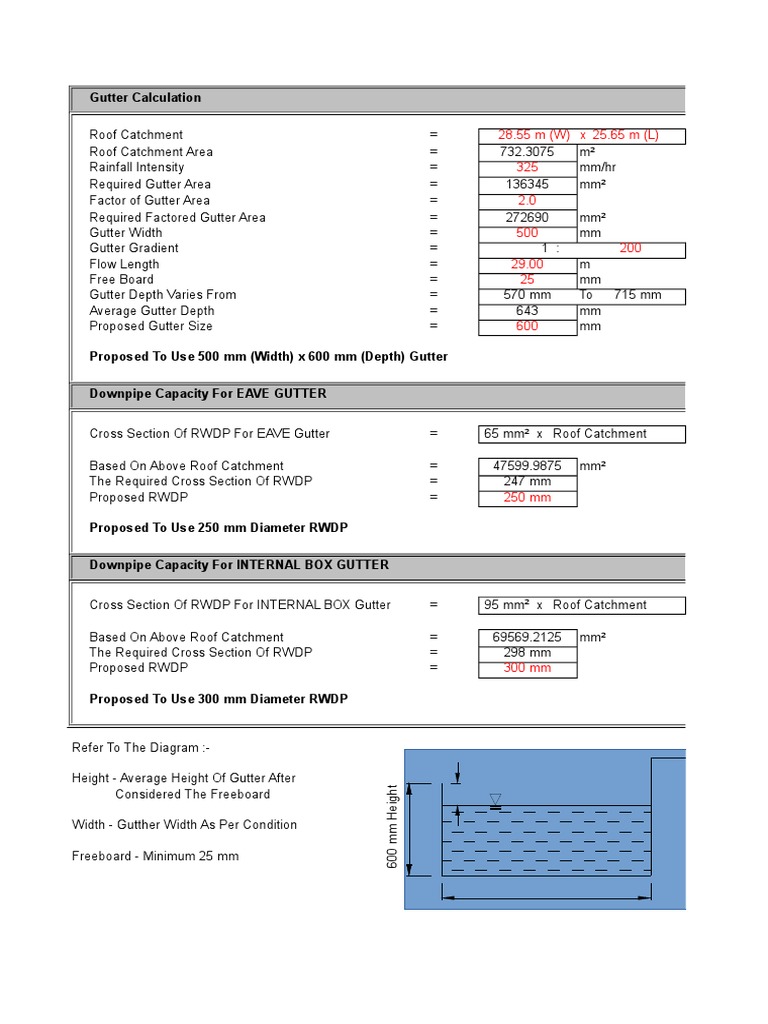 Gutter Calculation

| | | | |
|---|---|---|---|
| Roof Catchment | = | 28.55 m (W) x 25.65 m (L) | |
| Roof Catchment Area | = | 732.3075 | m² |
| Rainfall Intensity | = | 325 | mm/hr |
| Required Gutter Area | = | 136345 | mm² |
| Factor of Gutter Area | = | 2.0 | |
| Required Factored Gutter Area | = | 272690 | mm² |
| Gutter Width | = | 500 | mm |
| Gutter Gradient | = | 1 : 200 | |
| Flow Length | = | 29.00 | m |
| Free Board | = | 25 | mm |
| Gutter Depth Varies From | = | 570 mm To 715 mm | |
| Average Gutter Depth | = | 643 | mm |
| Proposed Gutter Size | = | 600 | mm |

Proposed To Use 500 mm (Width) x 600 mm (Depth) Gutter

Downpipe Capacity For EAVE GUTTER

| | | | |
|---|---|---|---|
| Cross Section Of RWDP For EAVE Gutter | = | 65 mm² x Roof Catchment | |
| Based On Above Roof Catchment | = | 47599.9875 | mm² |
| The Required Cross Section Of RWDP | = | 247 mm | |
| Proposed RWDP | = | 250 mm | |

Proposed To Use 250 mm Diameter RWDP

Downpipe Capacity For INTERNAL BOX GUTTER

| | | | |
|---|---|---|---|
| Cross Section Of RWDP For INTERNAL BOX Gutter | = | 95 mm² x Roof Catchment | |
| Based On Above Roof Catchment | = | 69569.2125 | mm² |
| The Required Cross Section Of RWDP | = | 298 mm | |
| Proposed RWDP | = | 300 mm | |

Proposed To Use 300 mm Diameter RWDP

Refer To The Diagram :-

Height - Average Height Of Gutter After Considered The Freeboard

Width - Gutther Width As Per Condition

Freeboard - Minimum 25 mm

600 mm Height